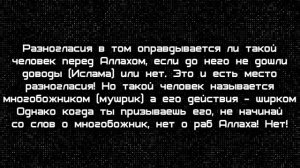 Разногласия в том оправдывается ли такой человек перед Аллахом, если до него не дошли доводы (Ислама) или нет. Это и есть место разногласия! Но такой человек называется многобожником (мушрик) а его действия - ширком Однако когда ты призываешь его, не начинай со слов о многобожник, нет о раб Аллаха! Нет!